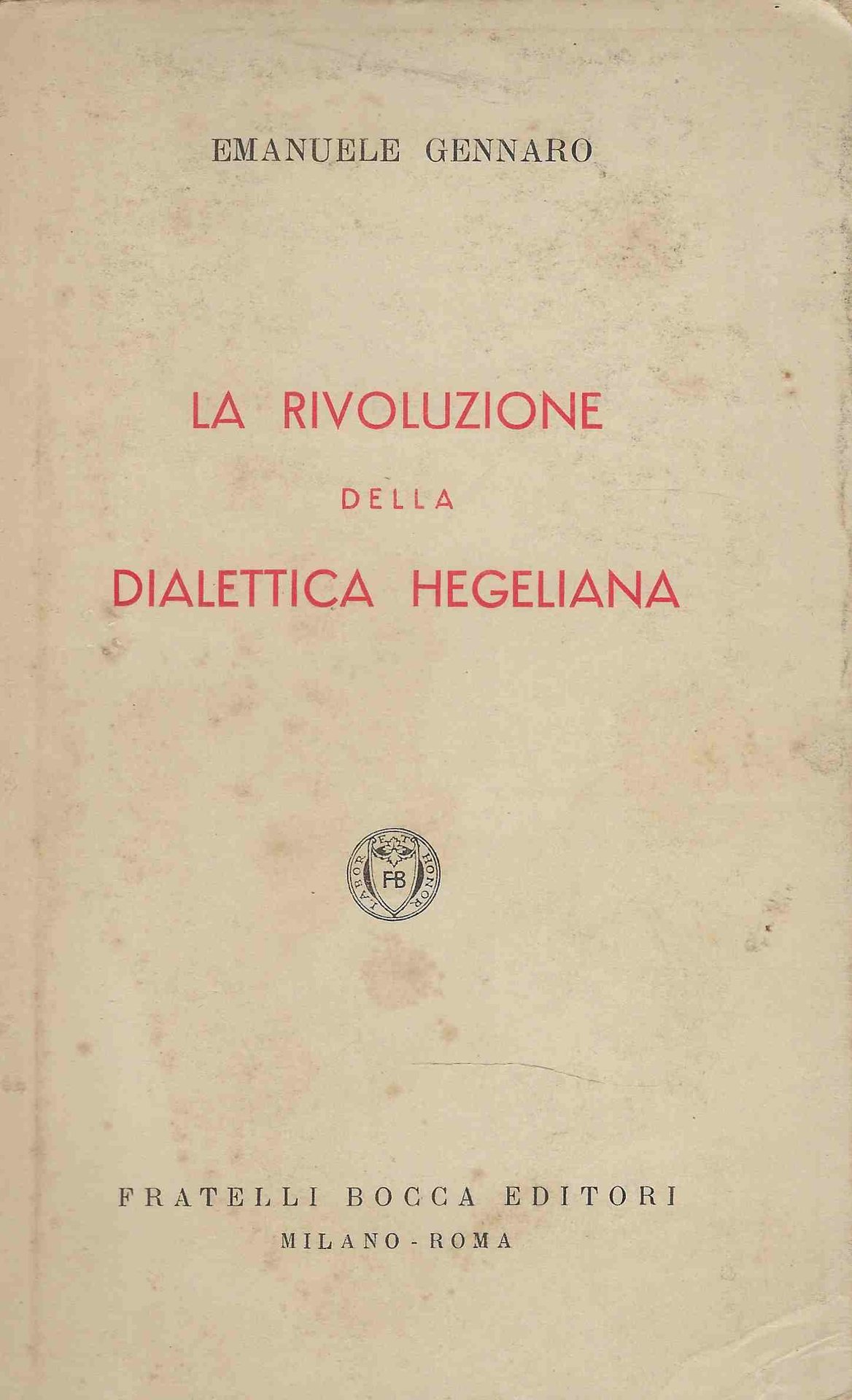 EMANUELE GENNARO

LA RIVOLUZIONE
DELLA
DIALETTICA HEGELIANA

LABOR ET HONOR
FB

FRATELLI BOCCA EDITORI
MILANO - ROMA